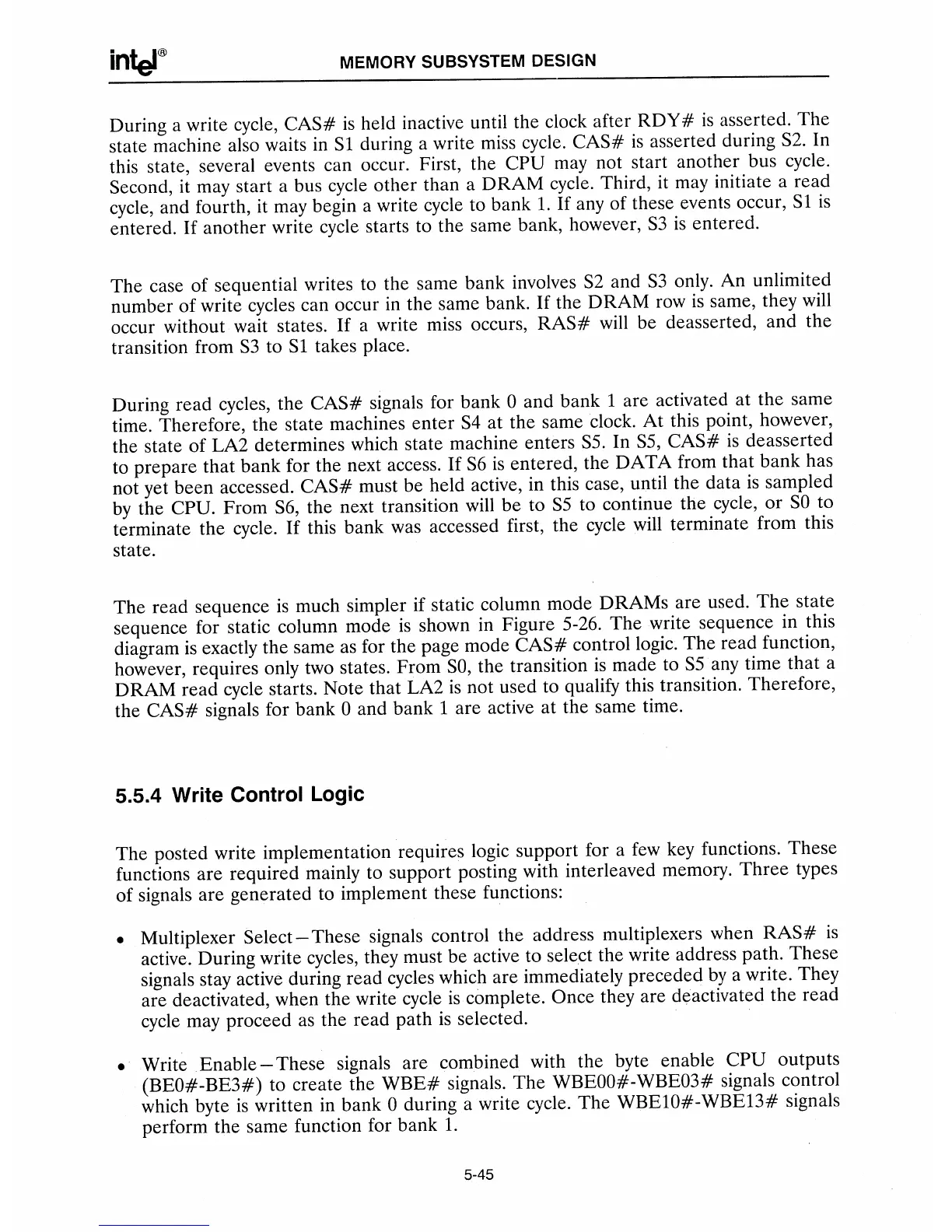 intel®
MEMORY SUBSYSTEM DESIGN

During a write cycle, CAS# is held inactive until the clock after RDY# is asserted. The state machine also waits in S1 during a write miss cycle. CAS# is asserted during S2. In this state, several events can occur. First, the CPU may not start another bus cycle. Second, it may start a bus cycle other than a DRAM cycle. Third, it may initiate a read cycle, and fourth, it may begin a write cycle to bank 1. If any of these events occur, S1 is entered. If another write cycle starts to the same bank, however, S3 is entered.

The case of sequential writes to the same bank involves S2 and S3 only. An unlimited number of write cycles can occur in the same bank. If the DRAM row is same, they will occur without wait states. If a write miss occurs, RAS# will be deasserted, and the transition from S3 to S1 takes place.

During read cycles, the CAS# signals for bank 0 and bank 1 are activated at the same time. Therefore, the state machines enter S4 at the same clock. At this point, however, the state of LA2 determines which state machine enters S5. In S5, CAS# is deasserted to prepare that bank for the next access. If S6 is entered, the DATA from that bank has not yet been accessed. CAS# must be held active, in this case, until the data is sampled by the CPU. From S6, the next transition will be to S5 to continue the cycle, or S0 to terminate the cycle. If this bank was accessed first, the cycle will terminate from this state.

The read sequence is much simpler if static column mode DRAMs are used. The state sequence for static column mode is shown in Figure 5-26. The write sequence in this diagram is exactly the same as for the page mode CAS# control logic. The read function, however, requires only two states. From S0, the transition is made to S5 any time that a DRAM read cycle starts. Note that LA2 is not used to qualify this transition. Therefore, the CAS# signals for bank 0 and bank 1 are active at the same time.

5.5.4 Write Control Logic

The posted write implementation requires logic support for a few key functions. These functions are required mainly to support posting with interleaved memory. Three types of signals are generated to implement these functions:

• Multiplexer Select—These signals control the address multiplexers when RAS# is active. During write cycles, they must be active to select the write address path. These signals stay active during read cycles which are immediately preceded by a write. They are deactivated, when the write cycle is complete. Once they are deactivated the read cycle may proceed as the read path is selected.

• Write Enable—These signals are combined with the byte enable CPU outputs (BE0#-BE3#) to create the WBE# signals. The WBE00#-WBE03# signals control which byte is written in bank 0 during a write cycle. The WBE10#-WBE13# signals perform the same function for bank 1.

5-45